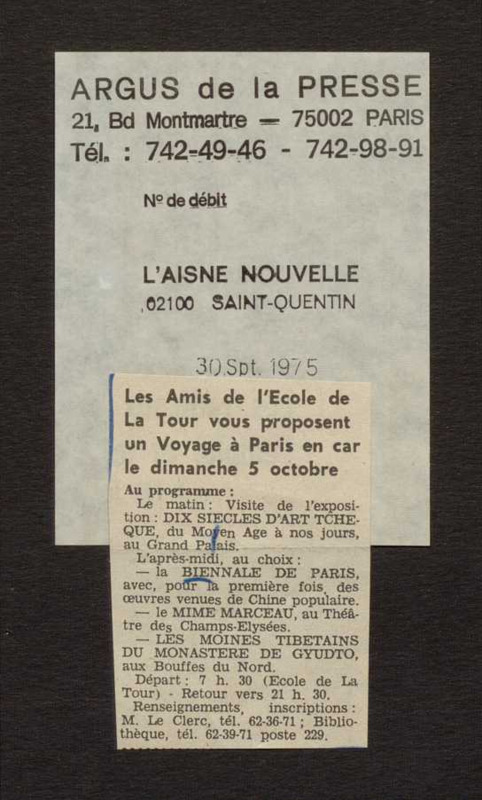 ARGUS de la PRESSE
21, Bd Montmartre — 75002 PARIS
Tél. : 742-49-46 - 742-98-91

N° de débit

L'AISNE NOUVELLE
02100 SAINT-QUENTIN

30 Spt. 1975

Les Amis de l'Ecole de La Tour vous proposent un Voyage à Paris en car le dimanche 5 octobre

Au programme :

Le matin : Visite de l'exposition : DIX SIECLES D'ART TCHEQUE, du Moyen Age à nos jours, au Grand Palais.

L'après-midi, au choix :

— la BIENNALE DE PARIS, avec, pour la première fois, des œuvres venues de Chine populaire.

— le MIME MARCEAU, au Théâtre des Champs-Elysées.

— LES MOINES TIBETAINS DU MONASTERE DE GYUDTO, aux Bouffes du Nord.

Départ : 7 h. 30 (Ecole de La Tour) - Retour vers 21 h. 30.

Renseignements, inscriptions : M. Le Clerc, tél. 62-36-71 ; Bibliothèque, tél. 62-39-71 poste 229.